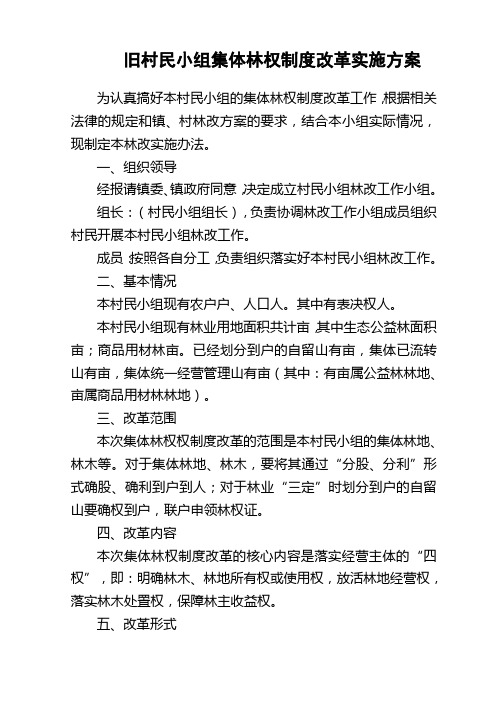 旧村民小组集体林权制度改革实施方案

为认真搞好本村民小组的集体林权制度改革工作，根据相关法律的规定和镇、村林改方案的要求，结合本小组实际情况，现制定本林改实施办法。

一、组织领导

经报请镇委、镇政府同意，决定成立村民小组林改工作小组。

组长：（村民小组组长），负责协调林改工作小组成员组织村民开展本村民小组林改工作。

成员，按照各自分工，负责组织落实好本村民小组林改工作。

二、基本情况

本村民小组现有农户户、人口人。其中有表决权人。

本村民小组现有林业用地面积共计亩，其中生态公益林面积亩；商品用材林亩。已经划分到户的自留山有亩，集体已流转山有亩，集体统一经营管理山有亩（其中：有亩属公益林林地、亩属商品用材林林地）。

三、改革范围

本次集体林权权制度改革的范围是本村民小组的集体林地、林木等。对于集体林地、林木，要将其通过“分股、分利”形式确股、确利到户到人；对于林业“三定”时划分到户的自留山要确权到户，联户申领林权证。

四、改革内容

本次集体林权制度改革的核心内容是落实经营主体的“四权”，即：明确林木、林地所有权或使用权，放活林地经营权，落实林木处置权，保障林主收益权。

五、改革形式